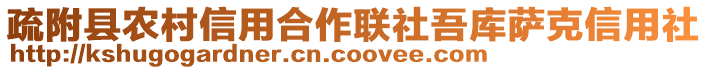 疏附县农村信用合作联社吾库萨克信用社
http://kshugogardner.cn.coovee.com